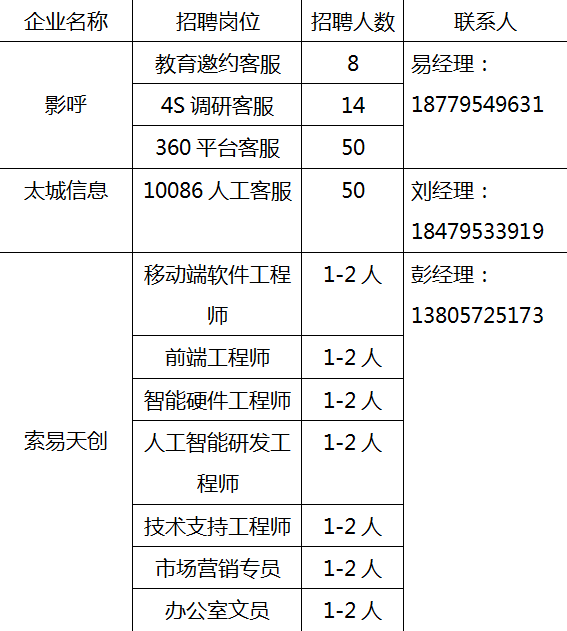 | 企业名称 | 招聘岗位 | 招聘人数 | 联系人 |
|---|---|---|---|
| 影呼 | 教育邀约客服 | 8 | 易经理：18779549631 |
| | 4S 调研客服 | 14 | |
| | 360 平台客服 | 50 | |
| 太城信息 | 10086 人工客服 | 50 | 刘经理：18479533919 |
| 索易天创 | 移动端软件工程师 | 1-2 人 | 彭经理：13805725173 |
| | 前端工程师 | 1-2 人 | |
| | 智能硬件工程师 | 1-2 人 | |
| | 人工智能研发工程师 | 1-2 人 | |
| | 技术支持工程师 | 1-2 人 | |
| | 市场营销专员 | 1-2 人 | |
| | 办公室文员 | 1-2 人 | |